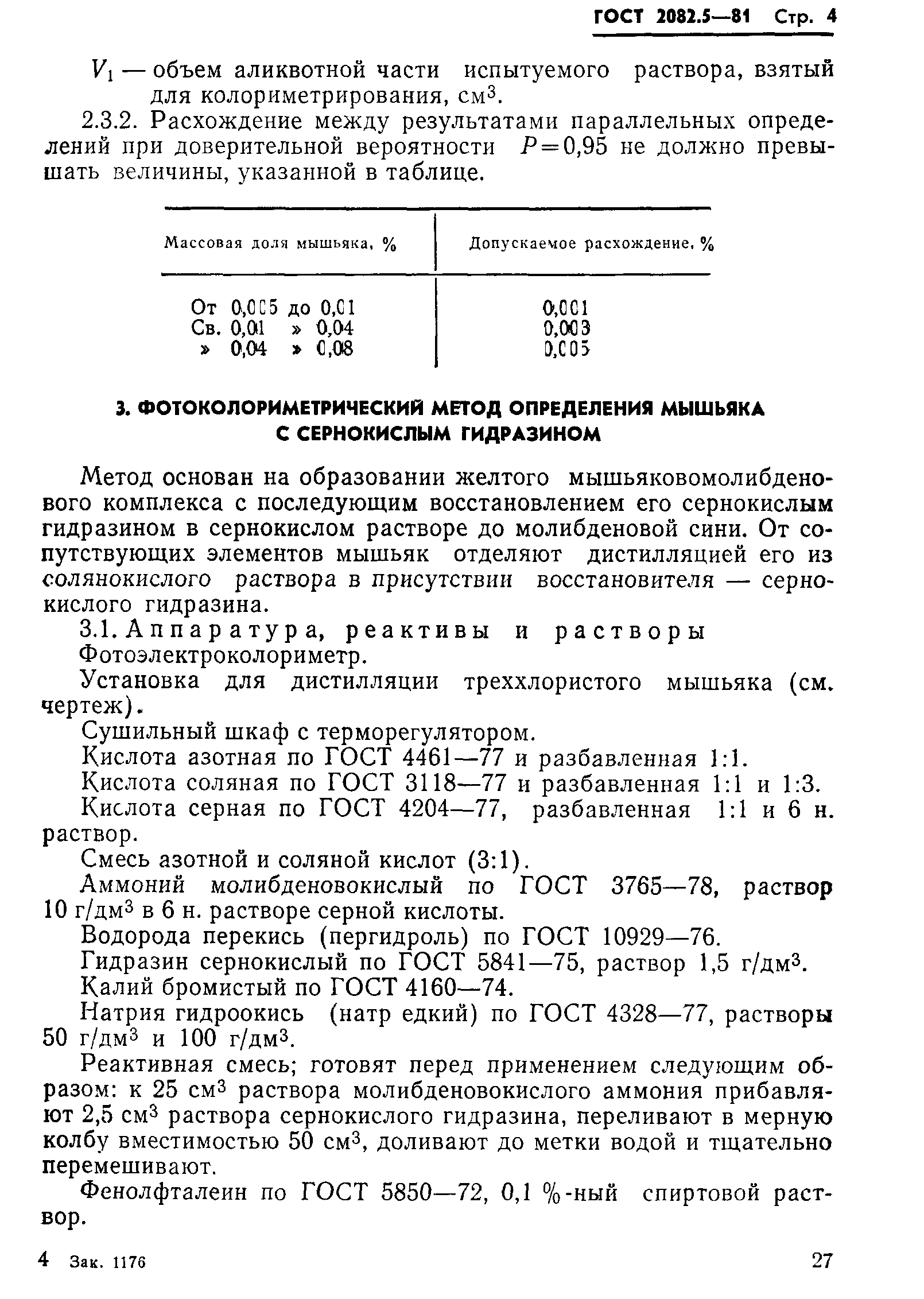 ГОСТ 2082.5—81 Стр. 4

$V_1$ — объем аликвотной части испытуемого раствора, взятый для колориметрирования, см$^3$.

2.3.2. Расхождение между результатами параллельных определений при доверительной вероятности $P=0,95$ не должно превышать величины, указанной в таблице.

| Массовая доля мышьяка, % | Допускаемое расхождение, % |
|---|---|
| От 0,005 до 0,01 | 0,001 |
| Св. 0,01 » 0,04 | 0,003 |
| » 0,04 » 0,08 | 0,005 |

3. ФОТОКОЛОРИМЕТРИЧЕСКИЙ МЕТОД ОПРЕДЕЛЕНИЯ МЫШЬЯКА С СЕРНОКИСЛЫМ ГИДРАЗИНОМ

Метод основан на образовании желтого мышьяковомолибденового комплекса с последующим восстановлением его сернокислым гидразином в сернокислом растворе до молибденовой сини. От сопутствующих элементов мышьяк отделяют дистилляцией его из солянокислого раствора в присутствии восстановителя — сернокислого гидразина.

3.1. Аппаратура, реактивы и растворы

Фотоэлектроколориметр.

Установка для дистилляции треххлористого мышьяка (см. чертеж).

Сушильный шкаф с терморегулятором.

Кислота азотная по ГОСТ 4461—77 и разбавленная 1:1.

Кислота соляная по ГОСТ 3118—77 и разбавленная 1:1 и 1:3.

Кислота серная по ГОСТ 4204—77, разбавленная 1:1 и 6 н. раствор.

Смесь азотной и соляной кислот (3:1).

Аммоний молибденовокислый по ГОСТ 3765—78, раствор 10 г/дм$^3$ в 6 н. растворе серной кислоты.

Водорода перекись (пергидроль) по ГОСТ 10929—76.

Гидразин сернокислый по ГОСТ 5841—75, раствор 1,5 г/дм$^3$.

Калий бромистый по ГОСТ 4160—74.

Натрия гидроокись (натр едкий) по ГОСТ 4328—77, растворы 50 г/дм$^3$ и 100 г/дм$^3$.

Реактивная смесь; готовят перед применением следующим образом: к 25 см$^3$ раствора молибденовокислого аммония прибавляют 2,5 см$^3$ раствора сернокислого гидразина, переливают в мерную колбу вместимостью 50 см$^3$, доливают до метки водой и тщательно перемешивают.

Фенолфталеин по ГОСТ 5850—72, 0,1 %-ный спиртовой раствор.

4 Зак. 1176

27